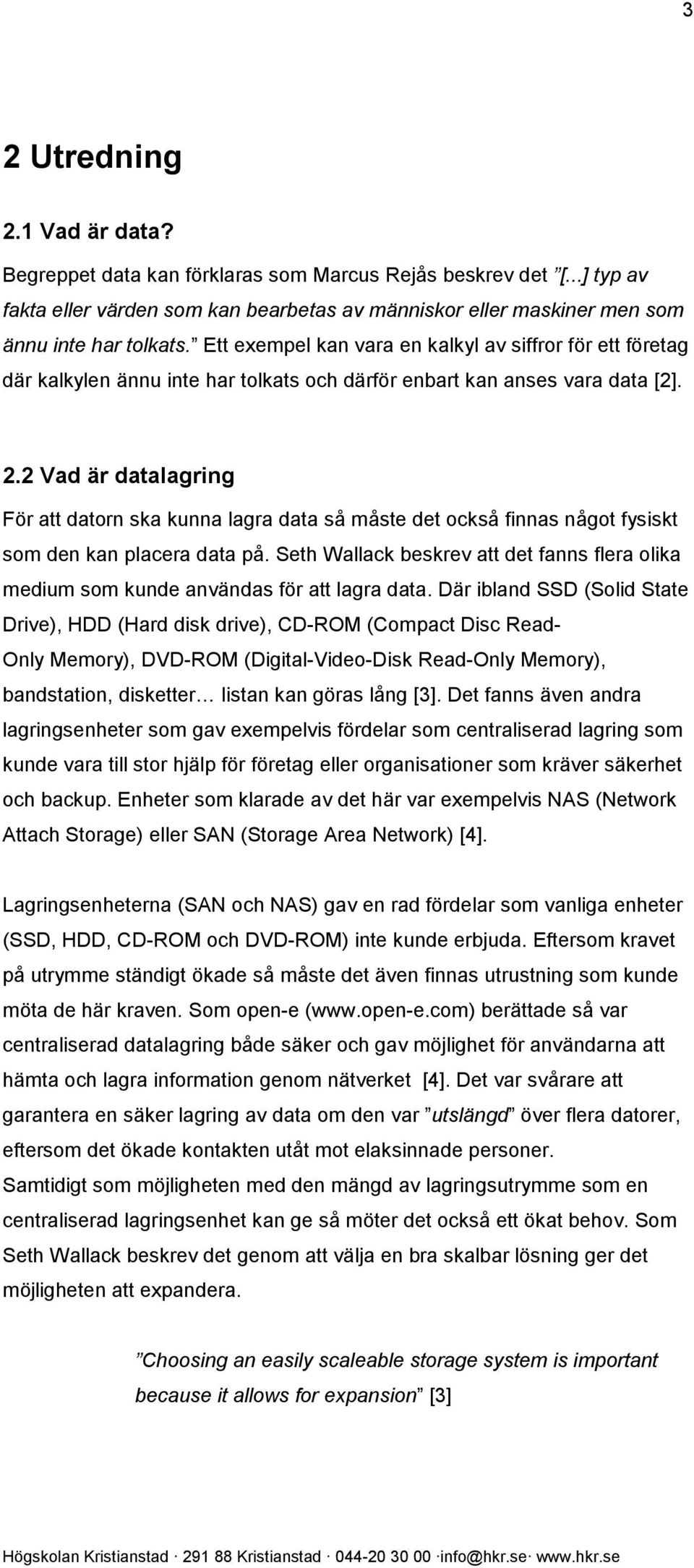 3

2 Utredning

2.1 Vad är data?

Begreppet data kan förklaras som Marcus Rejås beskrev det ”[...] typ av fakta eller värden som kan bearbetas av människor eller maskiner men som ännu inte har tolkats.” Ett exempel kan vara en kalkyl av siffror för ett företag där kalkylen ännu inte har tolkats och därför enbart kan anses vara data [2].

2.2 Vad är datalagring

För att datorn ska kunna lagra data så måste det också finnas något fysiskt som den kan placera data på. Seth Wallack beskrev att det fanns flera olika medium som kunde användas för att lagra data. Där ibland SSD (Solid State Drive), HDD (Hard disk drive), CD-ROM (Compact Disc Read-Only Memory), DVD-ROM (Digital-Video-Disk Read-Only Memory), bandstation, disketter… listan kan göras lång [3]. Det fanns även andra lagringsenheter som gav exempelvis fördelar som centraliserad lagring som kunde vara till stor hjälp för företag eller organisationer som kräver säkerhet och backup. Enheter som klarade av det här var exempelvis NAS (Network Attach Storage) eller SAN (Storage Area Network) [4].

Lagringsenheterna (SAN och NAS) gav en rad fördelar som vanliga enheter (SSD, HDD, CD-ROM och DVD-ROM) inte kunde erbjuda. Eftersom kravet på utrymme ständigt ökade så måste det även finnas utrustning som kunde möta de här kraven. Som open-e (www.open-e.com) berättade så var centraliserad datalagring både säker och gav möjlighet för användarna att hämta och lagra information genom nätverket [4]. Det var svårare att garantera en säker lagring av data om den var ”utslängd” över flera datorer, eftersom det ökade kontakten utåt mot elaksinnade personer.
Samtidigt som möjligheten med den mängd av lagringsutrymme som en centraliserad lagringsenhet kan ge så möter det också ett ökat behov. Som Seth Wallack beskrev det genom att välja en bra skalbar lösning ger det möjligheten att expandera.

”Choosing an easily scaleable storage system is important because it allows for expansion” [3]

Högskolan Kristianstad · 291 88 Kristianstad · 044-20 30 00 ·info@hkr.se· www.hkr.se